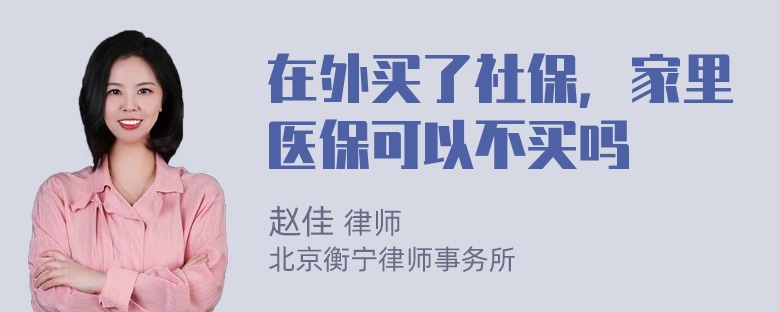 在外买了社保，家里医保可以不买吗

赵佳 律师
北京衡宁律师事务所